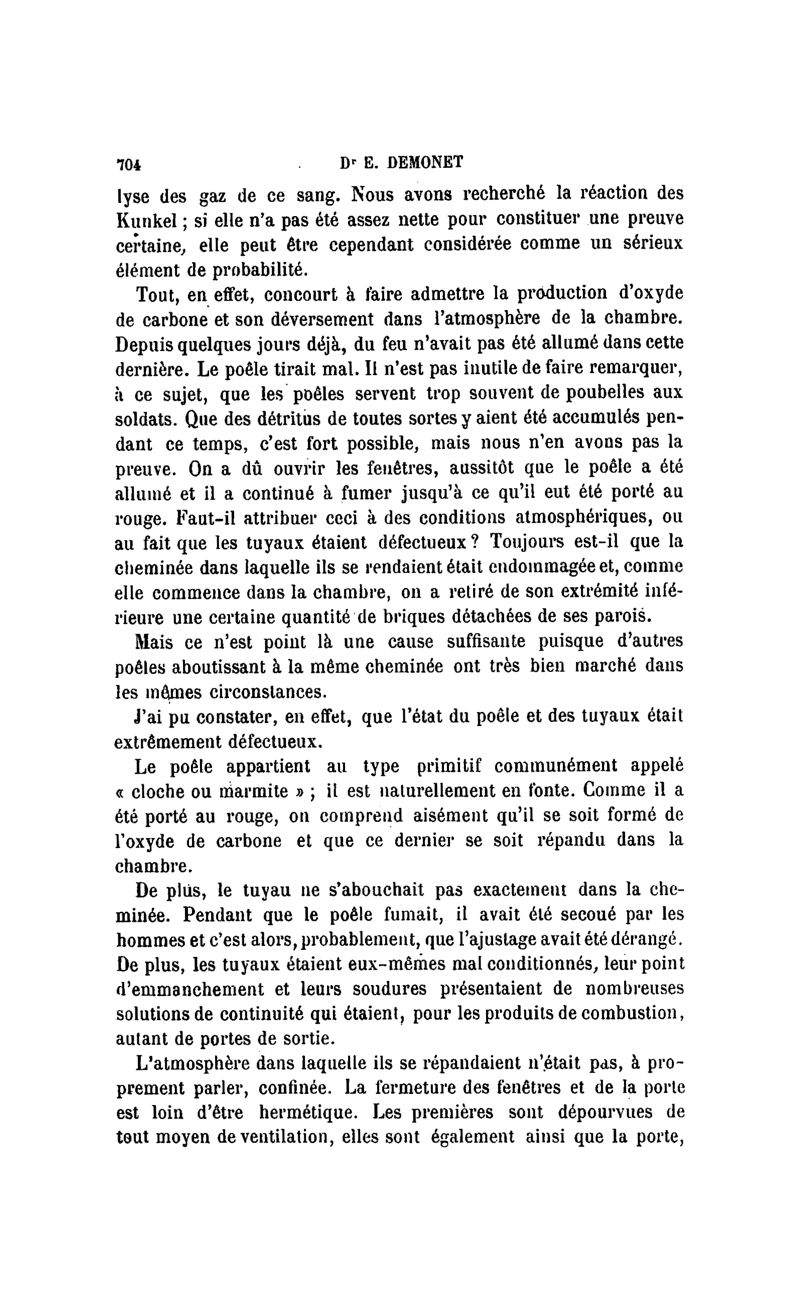 704 Dr E. DEMONET

lyse des gaz de ce sang. Nous avons recherché la réaction des Kunkel ; si elle n'a pas été assez nette pour constituer une preuve certaine, elle peut être cependant considérée comme un sérieux élément de probabilité.

Tout, en effet, concourt à faire admettre la production d'oxyde de carbone et son déversement dans l'atmosphère de la chambre. Depuis quelques jours déjà, du feu n'avait pas été allumé dans cette dernière. Le poêle tirait mal. Il n'est pas inutile de faire remarquer, à ce sujet, que les poêles servent trop souvent de poubelles aux soldats. Que des détritus de toutes sortes y aient été accumulés pendant ce temps, c'est fort possible, mais nous n'en avons pas la preuve. On a dû ouvrir les fenêtres, aussitôt que le poêle a été allumé et il a continué à fumer jusqu'à ce qu'il eut été porté au rouge. Faut-il attribuer ceci à des conditions atmosphériques, ou au fait que les tuyaux étaient défectueux ? Toujours est-il que la cheminée dans laquelle ils se rendaient était endommagée et, comme elle commence dans la chambre, on a retiré de son extrémité inférieure une certaine quantité de briques détachées de ses parois.

Mais ce n'est point là une cause suffisante puisque d'autres poêles aboutissant à la même cheminée ont très bien marché dans les mêmes circonstances.

J'ai pu constater, en effet, que l'état du poêle et des tuyaux était extrêmement défectueux.

Le poêle appartient au type primitif communément appelé « cloche ou marmite » ; il est naturellement en fonte. Comme il a été porté au rouge, on comprend aisément qu'il se soit formé de l'oxyde de carbone et que ce dernier se soit répandu dans la chambre.

De plus, le tuyau ne s'abouchait pas exactement dans la cheminée. Pendant que le poêle fumait, il avait été secoué par les hommes et c'est alors, probablement, que l'ajustage avait été dérangé. De plus, les tuyaux étaient eux-mêmes mal conditionnés, leur point d'emmanchement et leurs soudures présentaient de nombreuses solutions de continuité qui étaient, pour les produits de combustion, autant de portes de sortie.

L'atmosphère dans laquelle ils se répandaient n'était pas, à proprement parler, confinée. La fermeture des fenêtres et de la porte est loin d'être hermétique. Les premières sont dépourvues de tout moyen de ventilation, elles sont également ainsi que la porte,